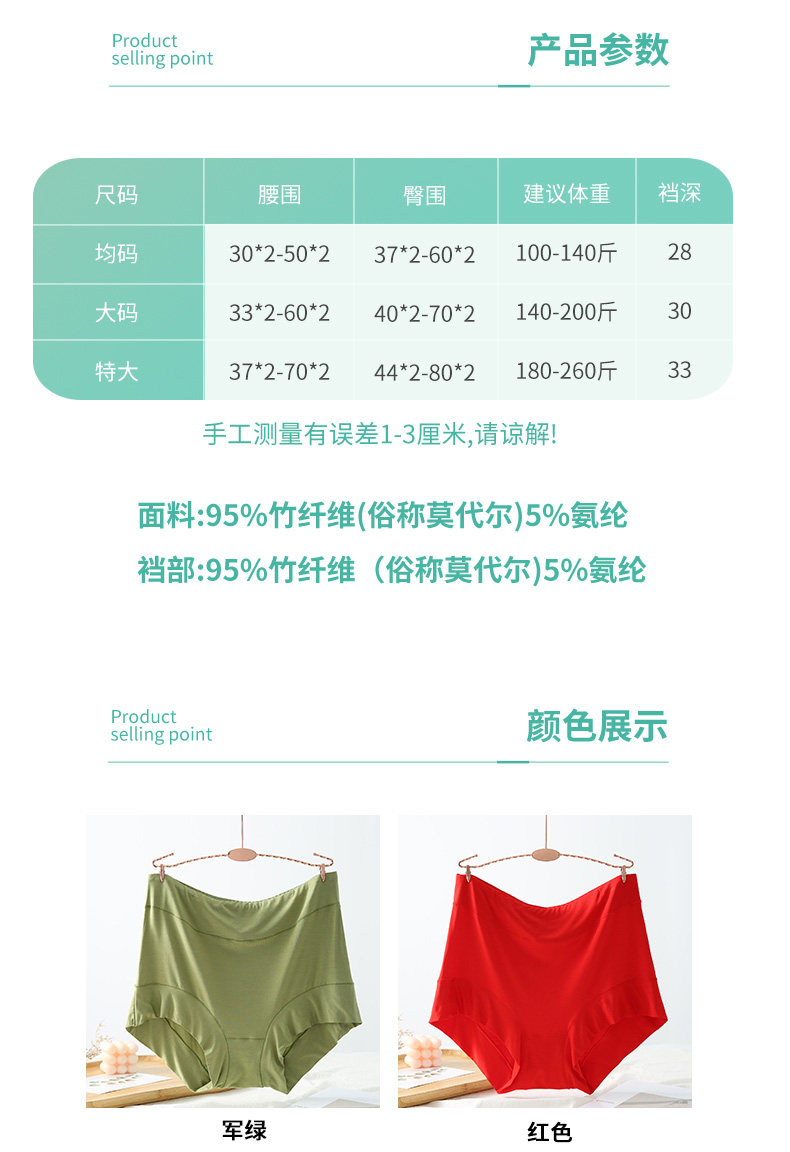 Product
selling point

产品参数

| 尺码 | 腰围 | 臀围 | 建议体重 | 裆深 |
|---|---|---|---|---|
| 均码 | 30*2-50*2 | 37*2-60*2 | 100-140斤 | 28 |
| 大码 | 33*2-60*2 | 40*2-70*2 | 140-200斤 | 30 |
| 特大 | 37*2-70*2 | 44*2-80*2 | 180-260斤 | 33 |

手工测量有误差1-3厘米,请谅解!

面料:95%竹纤维(俗称莫代尔)5%氨纶

裆部:95%竹纤维（俗称莫代尔)5%氨纶

Product
selling point

颜色展示

军绿

红色